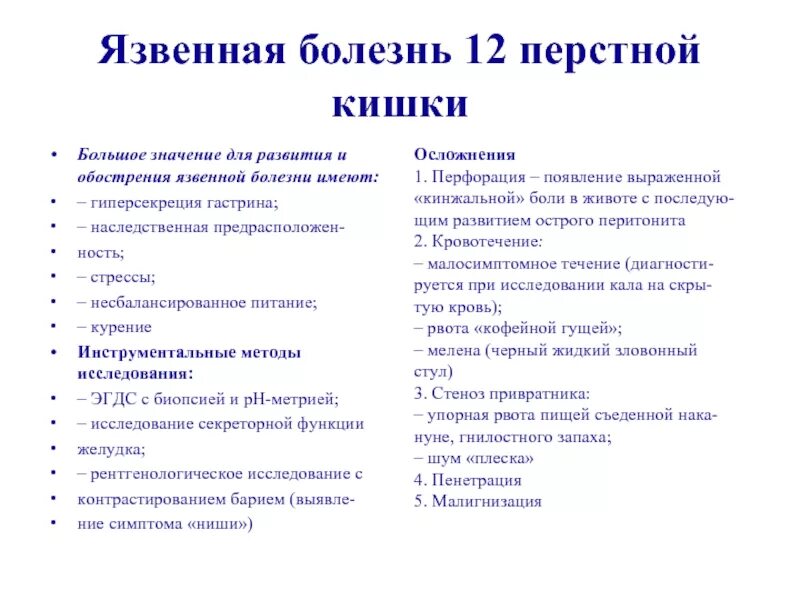 Язвенная болезнь 12 перстной кишки

• Большое значение для развития и обострения язвенной болезни имеют:
• – гиперсекреция гастрина;
• – наследственная предрасположен-
• ность;
• – стрессы;
• – несбалансированное питание;
• – курение
• Инструментальные методы исследования:
• – ЭГДС с биопсией и рН-метрией;
• – исследование секреторной функции
• желудка;
• – рентгенологическое исследование с
• контрастированием барием (выявле-
• ние симптома «ниши»)

Осложнения
1. Перфорация – появление выраженной «кинжальной» боли в животе с последующим развитием острого перитонита
2. Кровотечение:
– малосимптомное течение (диагностируется при исследовании кала на скрытую кровь);
– рвота «кофейной гущей»;
– мелена (черный жидкий зловонный стул)
3. Стеноз привратника:
– упорная рвота пищей съеденной накануне, гнилостного запаха;
– шум «плеска»
4. Пенетрация
5. Малигнизация